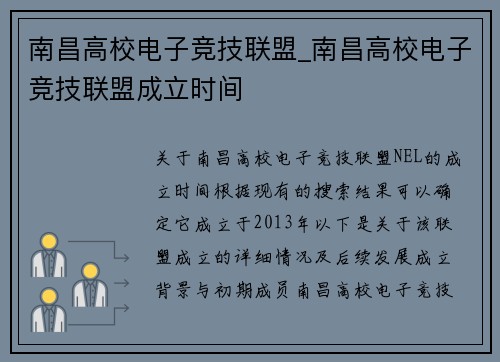 南昌高校电子竞技联盟_南昌高校电子竞技联盟成立时间

关于南昌高校电子竞技联盟NEL的成立时间根据现有的搜索结果可以确定它成立于2013年以下是关于该联盟成立的详细情况及后续发展成立背景与初期成员南昌高校电子竞技